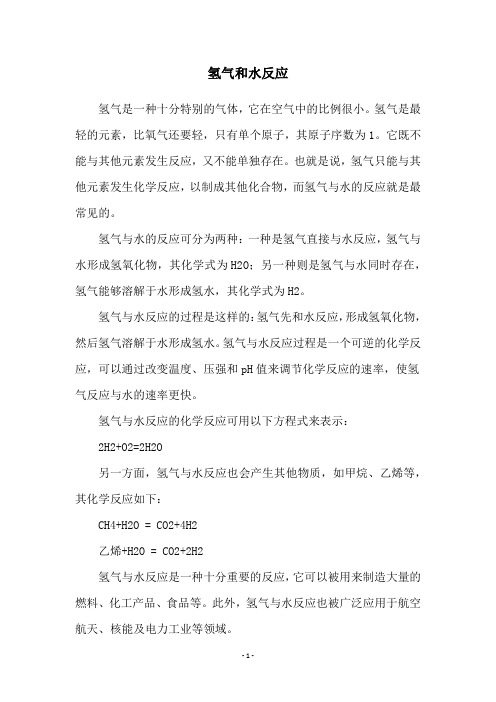 氢气和水反应

氢气是一种十分特别的气体，它在空气中的比例很小。氢气是最轻的元素，比氧气还要轻，只有单个原子，其原子序数为1。它既不能与其他元素发生反应，又不能单独存在。也就是说，氢气只能与其他元素发生化学反应，以制成其他化合物，而氢气与水的反应就是最常见的。

氢气与水的反应可分为两种：一种是氢气直接与水反应，氢气与水形成氢氧化物，其化学式为H2O；另一种则是氢气与水同时存在，氢气能够溶解于水形成氢水，其化学式为H2。

氢气与水反应的过程是这样的：氢气先和水反应，形成氢氧化物，然后氢气溶解于水形成氢水。氢气与水反应过程是一个可逆的化学反应，可以通过改变温度、压强和pH值来调节化学反应的速率，使氢气反应与水的速率更快。

氢气与水反应的化学反应可用以下方程式来表示：

2H2+O2=2H2O

另一方面，氢气与水反应也会产生其他物质，如甲烷、乙烯等，其化学反应如下：

CH4+H2O = CO2+4H2

乙烯+H2O = CO2+2H2

氢气与水反应是一种十分重要的反应，它可以被用来制造大量的燃料、化工产品、食品等。此外，氢气与水反应也被广泛应用于航空航天、核能及电力工业等领域。

- 1 -